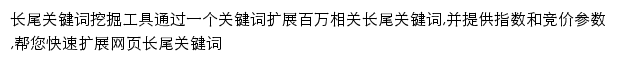 长尾关键词挖掘工具通过一个关键词扩展百万相关长尾关键词,并提供指数和竞价参数,帮您快速扩展网页长尾关键词